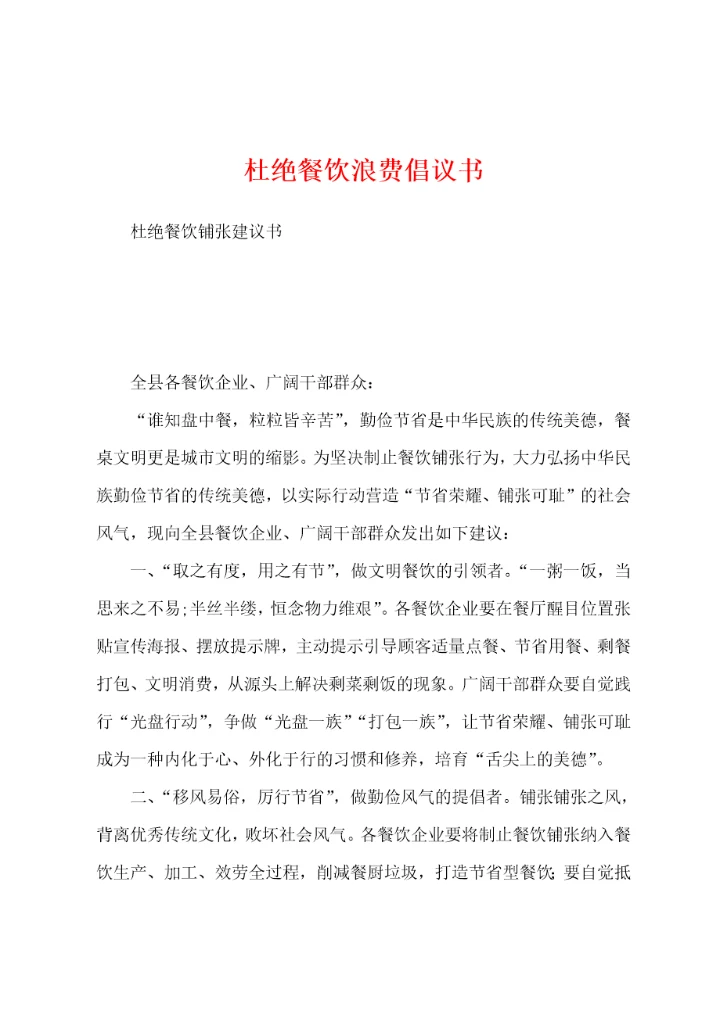 杜绝餐饮浪费倡议书

杜绝餐饮铺张建议书

全县各餐饮企业、广阔干部群众：

“谁知盘中餐，粒粒皆辛苦”，勤俭节省是中华民族的传统美德，餐桌文明更是城市文明的缩影。为坚决制止餐饮铺张行为，大力弘扬中华民族勤俭节省的传统美德，以实际行动营造“节省荣耀、铺张可耻”的社会风气，现向全县餐饮企业、广阔干部群众发出如下建议：

一、“取之有度，用之有节”，做文明餐饮的引领者。“一粥一饭，当思来之不易；半丝半缕，恒念物力维艰”。各餐饮企业要在餐厅醒目位置张贴宣传海报、摆放提示牌，主动提示引导顾客适量点餐、节省用餐、剩餐打包、文明消费，从源头上解决剩菜剩饭的现象。广阔干部群众要自觉践行“光盘行动”，争做“光盘一族”“打包一族”，让节省荣耀、铺张可耻成为一种内化于心、外化于行的习惯和修养，培育“舌尖上的美德”。

二、“移风易俗，厉行节省”，做勤俭风气的提倡者。铺张铺张之风，背离优秀传统文化，败坏社会风气。各餐饮企业要将制止餐饮铺张纳入餐饮生产、加工、效劳全过程，削减餐厨垃圾，打造节省型餐饮；要自觉抵